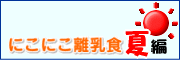 にこにこ離乳食夏編